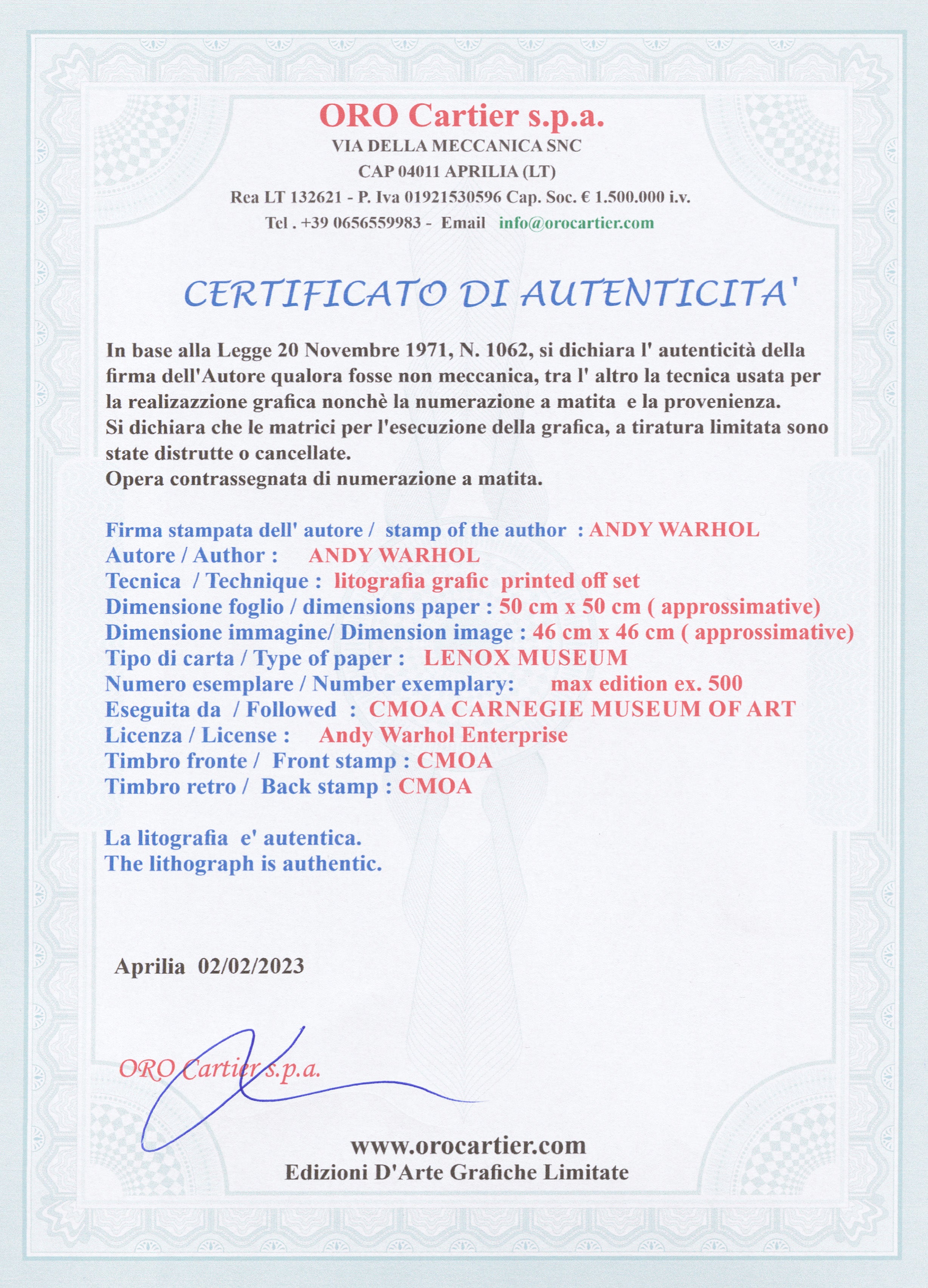 ORO Cartier s.p.a.
VIA DELLA MECCANICA SNC
CAP 04011 APRILIA (LT)
Rea LT 132621 - P. Iva 01921530596 Cap. Soc. € 1.500.000 i.v.
Tel . +39 0656559983 - Email info@orocartier.com

CERTIFICATO DI AUTENTICITA'

In base alla Legge 20 Novembre 1971, N. 1062, si dichiara l' autenticità della firma dell'Autore qualora fosse non meccanica, tra l' altro la tecnica usata per la realizazzione grafica nonchè la numerazione a matita e la provenienza.
Si dichiara che le matrici per l'esecuzione della grafica, a tiratura limitata sono state distrutte o cancellate.
Opera contrassegnata di numerazione a matita.

Firma stampata dell' autore / stamp of the author : ANDY WARHOL
Autore / Author : ANDY WARHOL
Tecnica / Technique : litografia grafic printed off set
Dimensione foglio / dimensions paper : 50 cm x 50 cm ( approssimative)
Dimensione immagine/ Dimension image : 46 cm x 46 cm ( approssimative)
Tipo di carta / Type of paper : LENOX MUSEUM
Numero esemplare / Number exemplary: max edition ex. 500
Eseguita da / Followed : CMOA CARNEGIE MUSEUM OF ART
Licenza / License : Andy Warhol Enterprise
Timbro fronte / Front stamp : CMOA
Timbro retro / Back stamp : CMOA

La litografia e' autentica.
The lithograph is authentic.

Aprilia 02/02/2023

ORO Cartier s.p.a.

www.orocartier.com
Edizioni D'Arte Grafiche Limitate